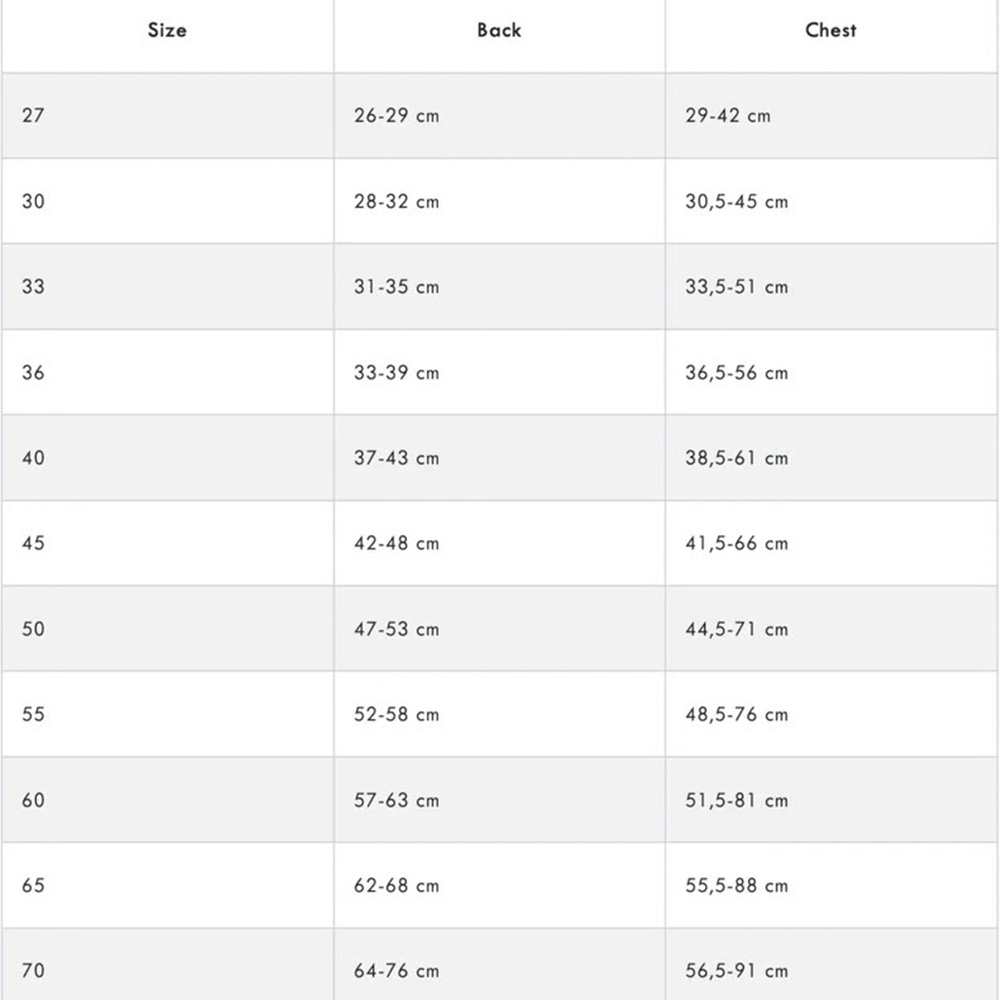 | Size | Back | Chest |
|---|---|---|
| 27 | 26-29 cm | 29-42 cm |
| 30 | 28-32 cm | 30,5-45 cm |
| 33 | 31-35 cm | 33,5-51 cm |
| 36 | 33-39 cm | 36,5-56 cm |
| 40 | 37-43 cm | 38,5-61 cm |
| 45 | 42-48 cm | 41,5-66 cm |
| 50 | 47-53 cm | 44,5-71 cm |
| 55 | 52-58 cm | 48,5-76 cm |
| 60 | 57-63 cm | 51,5-81 cm |
| 65 | 62-68 cm | 55,5-88 cm |
| 70 | 64-76 cm | 56,5-91 cm |